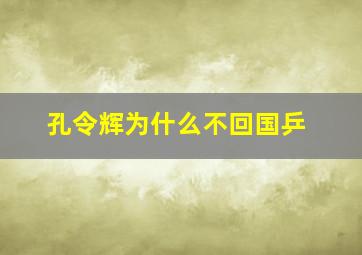 孔令辉为什么不回国乒